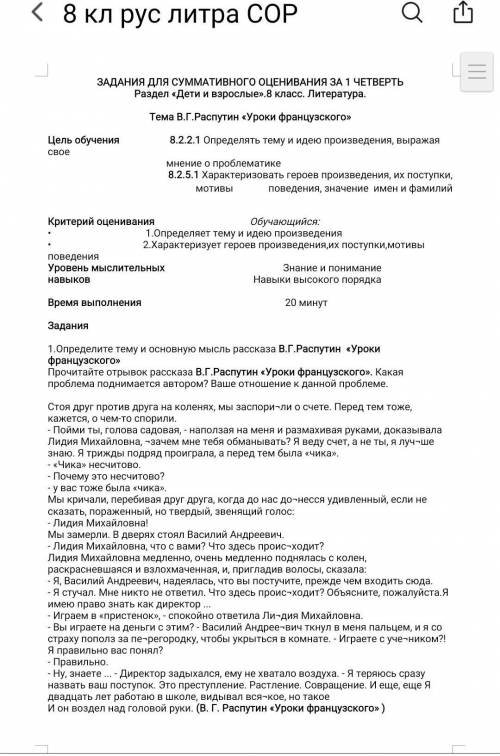 8 кл рус литра СОР

ЗАДАНИЯ ДЛЯ СУММАТИВНОГО ОЦЕНИВАНИЯ ЗА 1 ЧЕТВЕРТЬ
Раздел «Дети и взрослые».8 класс. Литература.

Тема В.Г.Распутин «Уроки французского»

Цель обучения 8.2.2.1 Определять тему и идею произведения, выражая свое мнение о проблематике
8.2.5.1 Характеризовать героев произведения, их поступки, мотивы поведения, значение имен и фамилий

Критерий оценивания Обучающийся:
• 1.Определяет тему и идею произведения
• 2.Характеризует героев произведения,их поступки,мотивы поведения
Уровень мыслительных навыков Знание и понимание
Навыки высокого порядка

Время выполнения 20 минут

Задания

1.Определите тему и основную мысль рассказа В.Г.Распутин «Уроки французского»
Прочитайте отрывок рассказа В.Г.Распутин «Уроки французского». Какая проблема поднимается автором? Ваше отношение к данной проблеме.

Стоя друг против друга на коленях, мы заспори¬ли о счете. Перед тем тоже, кажется, о чем-то спорили.
- Пойми ты, голова садовая, - наползая на меня и размахивая руками, доказывала Лидия Михайловна, ¬зачем мне тебя обманывать? Я веду счет, а не ты, я луч¬ше знаю. Я трижды подряд проиграла, а перед тем была «чика».
- «Чика» несчитово.
- Почему это несчитово?
- у вас тоже была «чика».
Мы кричали, перебивая друг друга, когда до нас до¬несся удивленный, если не сказать, пораженный, но твердый, звенящий голос:
- Лидия Михайловна!
Мы замерли. В дверях стоял Василий Андреевич.
- Лидия Михайловна, что с вами? Что здесь проис¬ходит?
Лидия Михайловна медленно, очень медленно поднялась с колен, раскрасневшаяся и взлохмаченная, и, пригладив волосы, сказала:
- Я, Василий Андреевич, надеялась, что вы постучите, прежде чем входить сюда.
- Я стучал. Мне никто не ответил. Что здесь проис¬ходит? Объясните, пожалуйста.Я имею право знать как директор ...
- Играем в «пристенок», - спокойно ответила Ли¬дия Михайловна.
- Вы играете на деньги с этим? - Василий Андрее¬вич ткнул в меня пальцем, и я со страху пополз за пе¬регородку, чтобы укрыться в комнате. - Играете с уче¬ником?! Я правильно вас понял?
- Правильно.
- Ну, знаете ... - Директор задыхался, ему не хватало воздуха. - Я теряюсь сразу назвать ваш поступок. Это преступление. Растление. Совращение. И еще, еще Я двадцать лет работаю в школе, видывал вся¬кое, но такое
И он воздел над головой руки. (В. Г. Распутин «Уроки французского» )